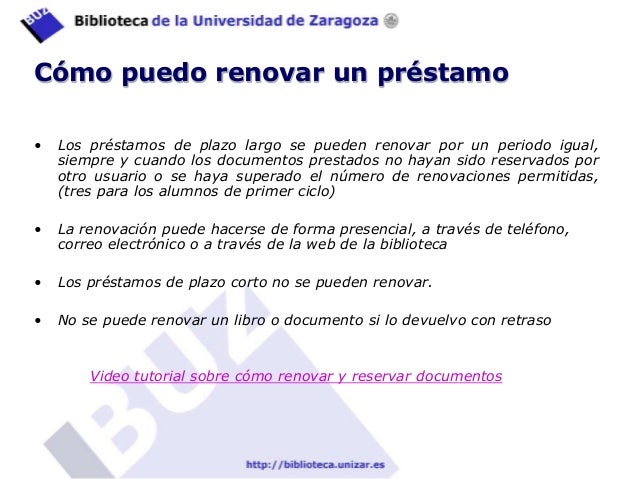 BUZ

Biblioteca de la Universidad de Zaragoza

Cómo puedo renovar un préstamo

• Los préstamos de plazo largo se pueden renovar por un periodo igual, siempre y cuando los documentos prestados no hayan sido reservados por otro usuario o se haya superado el número de renovaciones permitidas, (tres para los alumnos de primer ciclo)

• La renovación puede hacerse de forma presencial, a través de teléfono, correo electrónico o a través de la web de la biblioteca

• Los préstamos de plazo corto no se pueden renovar.

• No se puede renovar un libro o documento si lo devuelvo con retraso

Video tutorial sobre cómo renovar y reservar documentos

http://biblioteca.unizar.es

BUZ